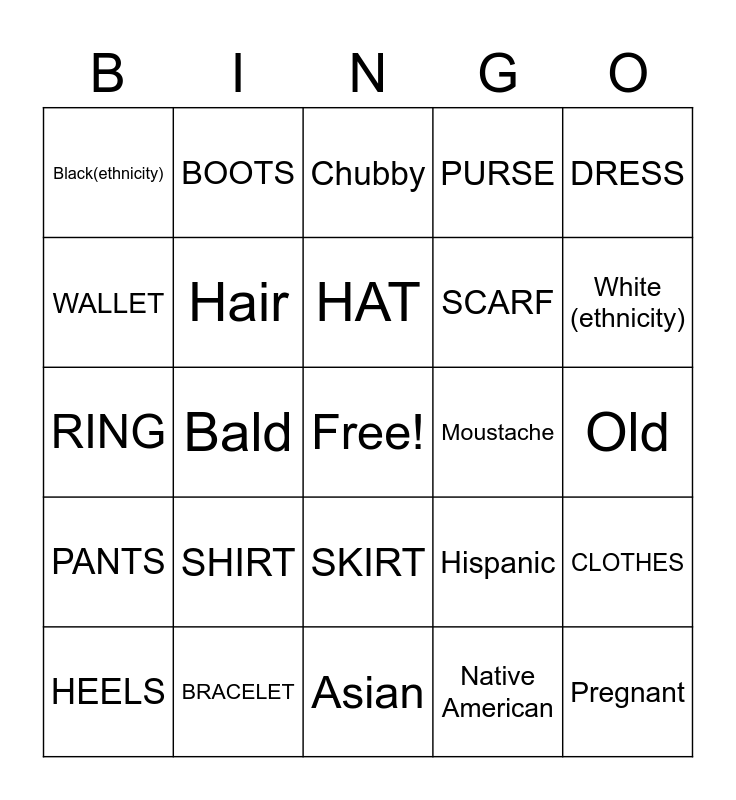 | B | I | N | G | O |
|---|---|---|---|---|
| Black(ethnicity) | BOOTS | Chubby | PURSE | DRESS |
| WALLET | Hair | HAT | SCARF | White (ethnicity) |
| RING | Bald | Free! | Moustache | Old |
| PANTS | SHIRT | SKIRT | Hispanic | CLOTHES |
| HEELS | BRACELET | Asian | Native American | Pregnant |